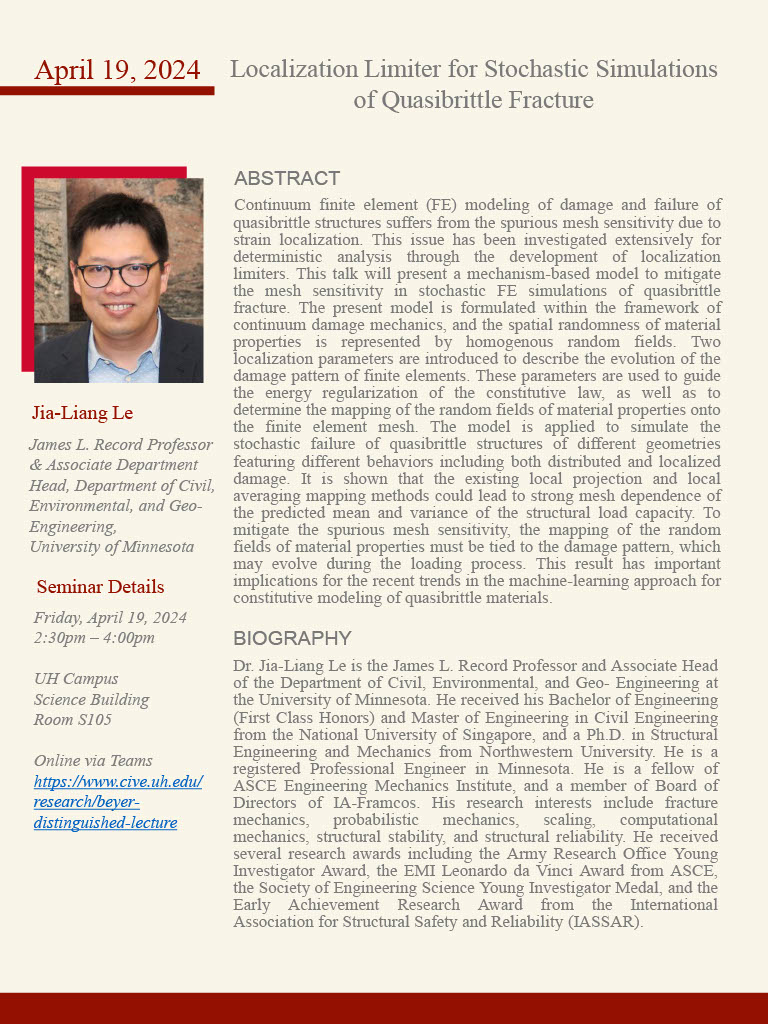 April 19, 2024

Localization Limiter for Stochastic Simulations of Quasibrittle Fracture

Jia-Liang Le

James L. Record Professor & Associate Department Head, Department of Civil, Environmental, and Geo-Engineering, University of Minnesota

Seminar Details

Friday, April 19, 2024
2:30pm – 4:00pm

UH Campus
Science Building
Room S105

Online via Teams
https://www.cive.uh.edu/research/beyer-distinguished-lecture

ABSTRACT

Continuum finite element (FE) modeling of damage and failure of quasibrittle structures suffers from the spurious mesh sensitivity due to strain localization. This issue has been investigated extensively for deterministic analysis through the development of localization limiters. This talk will present a mechanism-based model to mitigate the mesh sensitivity in stochastic FE simulations of quasibrittle fracture. The present model is formulated within the framework of continuum damage mechanics, and the spatial randomness of material properties is represented by homogenous random fields. Two localization parameters are introduced to describe the evolution of the damage pattern of finite elements. These parameters are used to guide the energy regularization of the constitutive law, as well as to determine the mapping of the random fields of material properties onto the finite element mesh. The model is applied to simulate the stochastic failure of quasibrittle structures of different geometries featuring different behaviors including both distributed and localized damage. It is shown that the existing local projection and local averaging mapping methods could lead to strong mesh dependence of the predicted mean and variance of the structural load capacity. To mitigate the spurious mesh sensitivity, the mapping of the random fields of material properties must be tied to the damage pattern, which may evolve during the loading process. This result has important implications for the recent trends in the machine-learning approach for constitutive modeling of quasibrittle materials.

BIOGRAPHY

Dr. Jia-Liang Le is the James L. Record Professor and Associate Head of the Department of Civil, Environmental, and Geo- Engineering at the University of Minnesota. He received his Bachelor of Engineering (First Class Honors) and Master of Engineering in Civil Engineering from the National University of Singapore, and a Ph.D. in Structural Engineering and Mechanics from Northwestern University. He is a registered Professional Engineer in Minnesota. He is a fellow of ASCE Engineering Mechanics Institute, and a member of Board of Directors of IA-Framcos. His research interests include fracture mechanics, probabilistic mechanics, scaling, computational mechanics, structural stability, and structural reliability. He received several research awards including the Army Research Office Young Investigator Award, the EMI Leonardo da Vinci Award from ASCE, the Society of Engineering Science Young Investigator Medal, and the Early Achievement Research Award from the International Association for Structural Safety and Reliability (IASSAR).